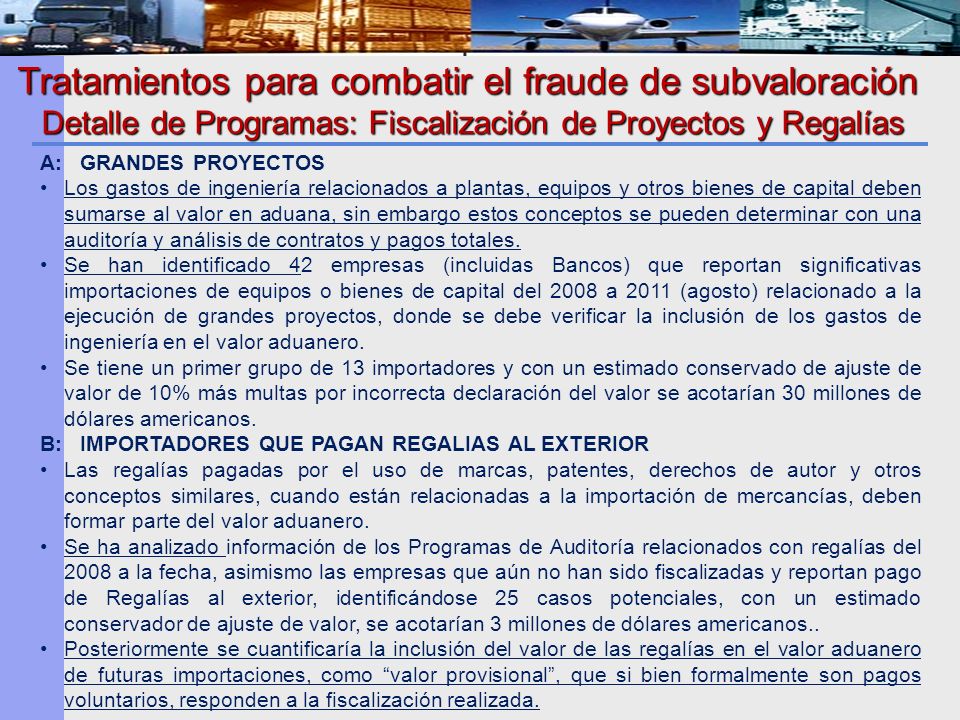 Tratamientos para combatir el fraude de subvaloración
Detalle de Programas: Fiscalización de Proyectos y Regalías

A: GRANDES PROYECTOS

• Los gastos de ingeniería relacionados a plantas, equipos y otros bienes de capital deben sumarse al valor en aduana, sin embargo estos conceptos se pueden determinar con una auditoría y análisis de contratos y pagos totales.

• Se han identificado 42 empresas (incluidas Bancos) que reportan significativas importaciones de equipos o bienes de capital del 2008 a 2011 (agosto) relacionado a la ejecución de grandes proyectos, donde se debe verificar la inclusión de los gastos de ingeniería en el valor aduanero.

• Se tiene un primer grupo de 13 importadores y con un estimado conservado de ajuste de valor de 10% más multas por incorrecta declaración del valor se acotarían 30 millones de dólares americanos.

B: IMPORTADORES QUE PAGAN REGALIAS AL EXTERIOR

• Las regalías pagadas por el uso de marcas, patentes, derechos de autor y otros conceptos similares, cuando están relacionadas a la importación de mercancías, deben formar parte del valor aduanero.

• Se ha analizado información de los Programas de Auditoría relacionados con regalías del 2008 a la fecha, asimismo las empresas que aún no han sido fiscalizadas y reportan pago de Regalías al exterior, identificándose 25 casos potenciales, con un estimado conservador de ajuste de valor, se acotarían 3 millones de dólares americanos..

• Posteriormente se cuantificaría la inclusión del valor de las regalías en el valor aduanero de futuras importaciones, como “valor provisional”, que si bien formalmente son pagos voluntarios, responden a la fiscalización realizada.